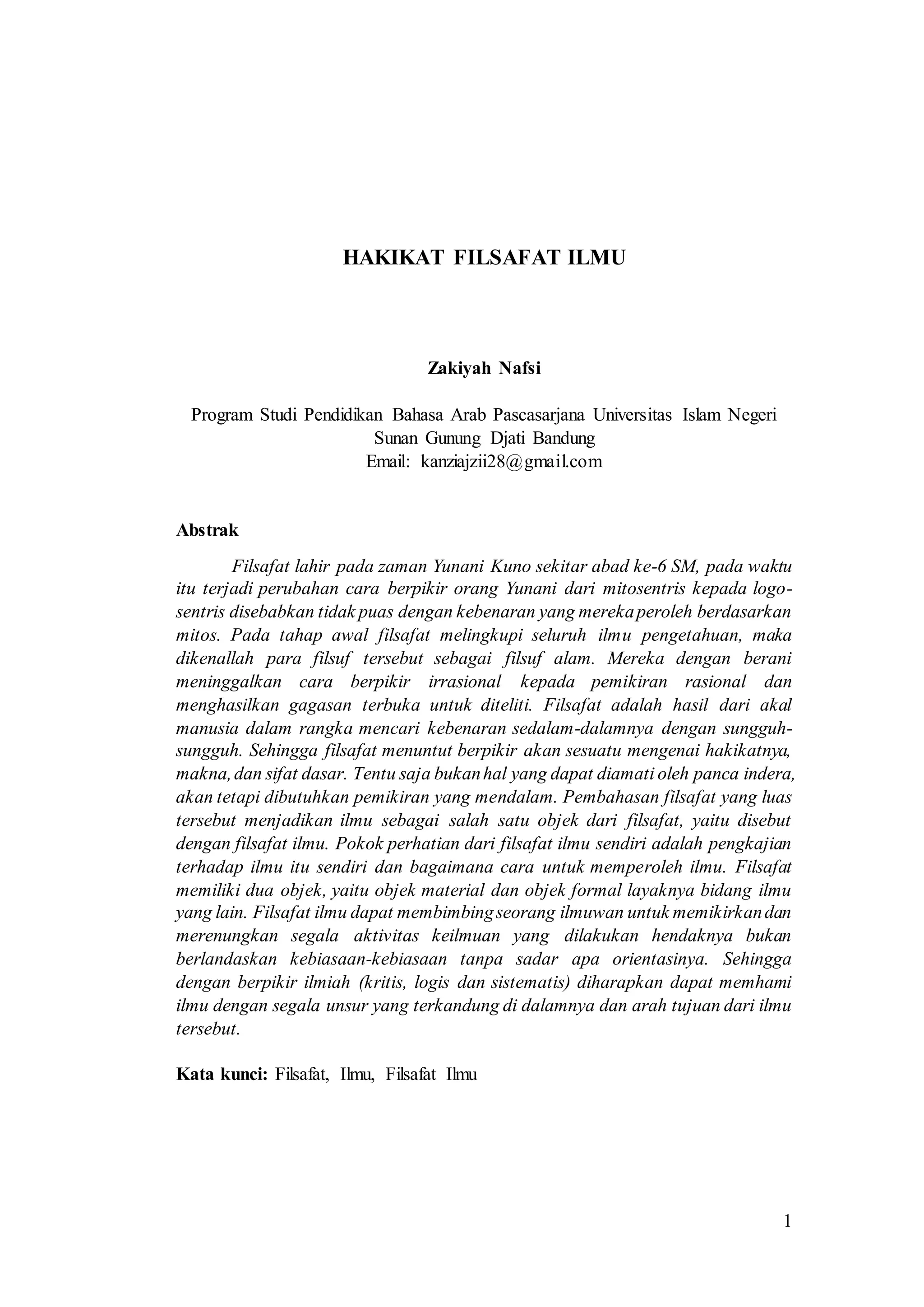 HAKIKAT FILSAFAT ILMU

Zakiyah Nafsi

Program Studi Pendidikan Bahasa Arab Pascasarjana Universitas Islam Negeri Sunan Gunung Djati Bandung
Email: kanziajzii28@gmail.com

Abstrak

Filsafat lahir pada zaman Yunani Kuno sekitar abad ke-6 SM, pada waktu itu terjadi perubahan cara berpikir orang Yunani dari mitosentris kepada logosentris disebabkan tidak puas dengan kebenaran yang mereka peroleh berdasarkan mitos. Pada tahap awal filsafat melingkupi seluruh ilmu pengetahuan, maka dikenallah para filsuf tersebut sebagai filsuf alam. Mereka dengan berani meninggalkan cara berpikir irrasional kepada pemikiran rasional dan menghasilkan gagasan terbuka untuk diteliti. Filsafat adalah hasil dari akal manusia dalam rangka mencari kebenaran sedalam-dalamnya dengan sungguh-sungguh. Sehingga filsafat menuntut berpikir akan sesuatu mengenai hakikatnya, makna, dan sifat dasar. Tentu saja bukan hal yang dapat diamati oleh panca indera, akan tetapi dibutuhkan pemikiran yang mendalam. Pembahasan filsafat yang luas tersebut menjadikan ilmu sebagai salah satu objek dari filsafat, yaitu disebut dengan filsafat ilmu. Pokok perhatian dari filsafat ilmu sendiri adalah pengkajian terhadap ilmu itu sendiri dan bagaimana cara untuk memperoleh ilmu. Filsafat memiliki dua objek, yaitu objek material dan objek formal layaknya bidang ilmu yang lain. Filsafat ilmu dapat membimbing seorang ilmuwan untuk memikirkan dan merenungkan segala aktivitas keilmuan yang dilakukan hendaknya bukan berlandaskan kebiasaan-kebiasaan tanpa sadar apa orientasinya. Sehingga dengan berpikir ilmiah (kritis, logis dan sistematis) diharapkan dapat memhami ilmu dengan segala unsur yang terkandung di dalamnya dan arah tujuan dari ilmu tersebut.

Kata kunci: Filsafat, Ilmu, Filsafat Ilmu

1